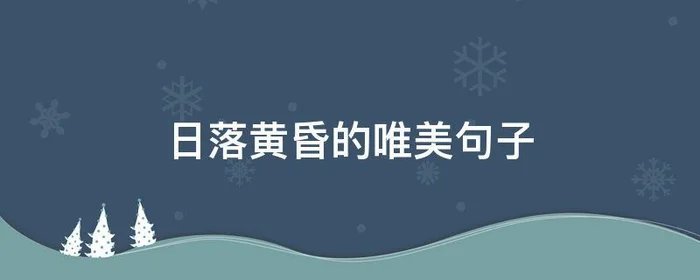 日落黄昏的唯美句子